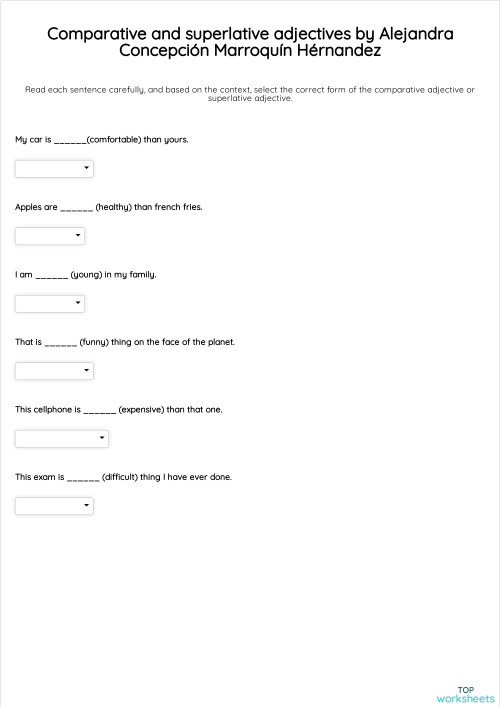 Comparative and superlative adjectives by Alejandra Concepción Marroquín Hérnandez

Read each sentence carefully, and based on the context, select the correct form of the comparative adjective or superlative adjective.

My car is ______(comfortable) than yours.

Apples are ______ (healthy) than french fries.

I am ______ (young) in my family.

That is ______ (funny) thing on the face of the planet.

This cellphone is ______ (expensive) than that one.

This exam is ______ (difficult) thing I have ever done.

TOP
worksheets